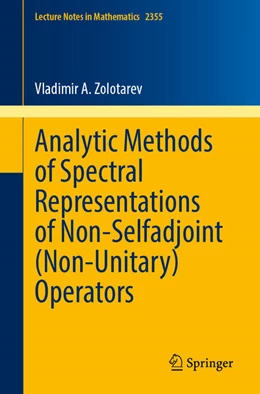 Lecture Notes in Mathematics 2355

Vladimir A. Zolotarev

Analytic Methods of Spectral Representations of Non-Selfadjoint (Non-Unitary) Operators

Springer